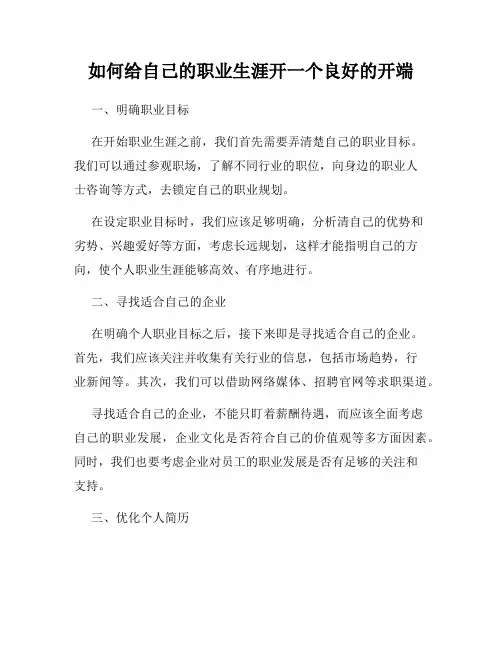 如何给自己的职业生涯开一个良好的开端

一、明确职业目标

在开始职业生涯之前，我们首先需要弄清楚自己的职业目标。我们可以通过参观职场，了解不同行业的职位，向身边的职业人士咨询等方式，去锁定自己的职业规划。

在设定职业目标时，我们应该足够明确，分析清自己的优势和劣势、兴趣爱好等方面，考虑长远规划，这样才能指明自己的方向，使个人职业生涯能够高效、有序地进行。

二、寻找适合自己的企业

在明确个人职业目标之后，接下来即是寻找适合自己的企业。首先，我们应该关注并收集有关行业的信息，包括市场趋势，行业新闻等。其次，我们可以借助网络媒体、招聘官网等求职渠道。

寻找适合自己的企业，不能只盯着薪酬待遇，而应该全面考虑自己的职业发展，企业文化是否符合自己的价值观等多方面因素。同时，我们也要考虑企业对员工的职业发展是否有足够的关注和支持。

三、优化个人简历